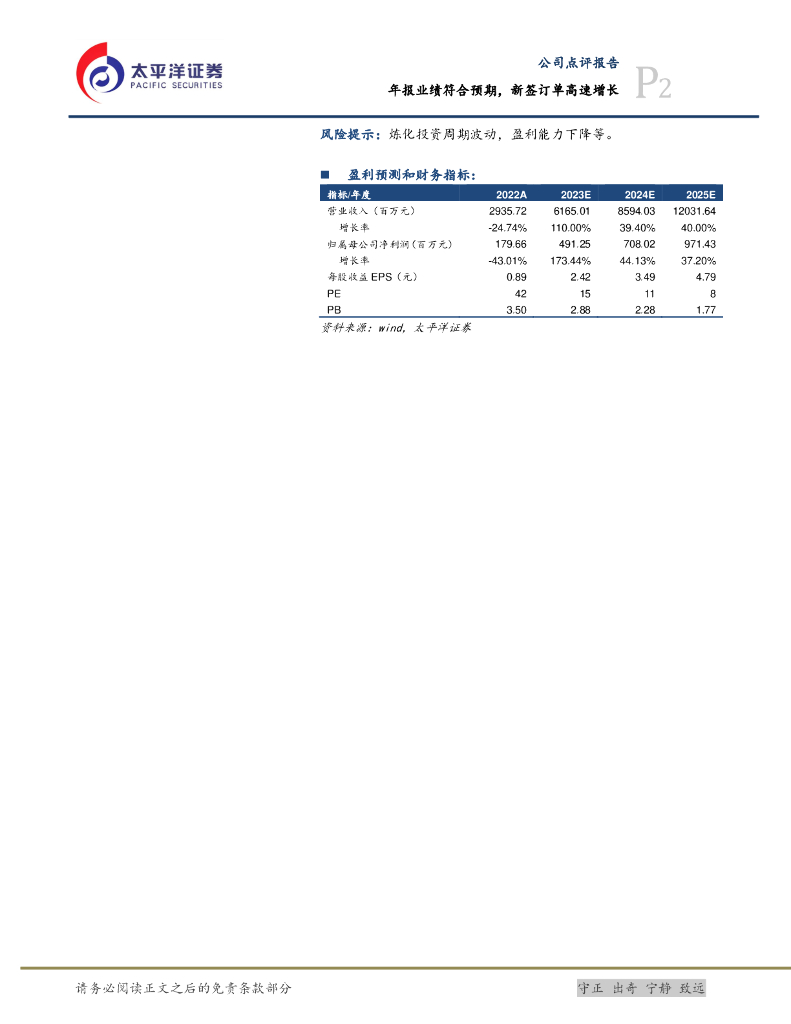 太平洋证券
PACIFIC SECURITIES

公司点评报告
年报业绩符合预期，新签订单高速增长 P2

风险提示：炼化投资周期波动，盈利能力下降等。

■ 盈利预测和财务指标：

| 指标/年度 | 2022A | 2023E | 2024E | 2025E |
|---|---|---|---|---|
| 营业收入（百万元） | 2935.72 | 6165.01 | 8594.03 | 12031.64 |
| 增长率 | -24.74% | 110.00% | 39.40% | 40.00% |
| 归属母公司净利润（百万元） | 179.66 | 491.25 | 708.02 | 971.43 |
| 增长率 | -43.01% | 173.44% | 44.13% | 37.20% |
| 每股收益 EPS（元） | 0.89 | 2.42 | 3.49 | 4.79 |
| PE | 42 | 15 | 11 | 8 |
| PB | 3.50 | 2.88 | 2.28 | 1.77 |

资料来源：wind，太平洋证券

请务必阅读正文之后的免责条款部分

守正 出奇 宁静 致远